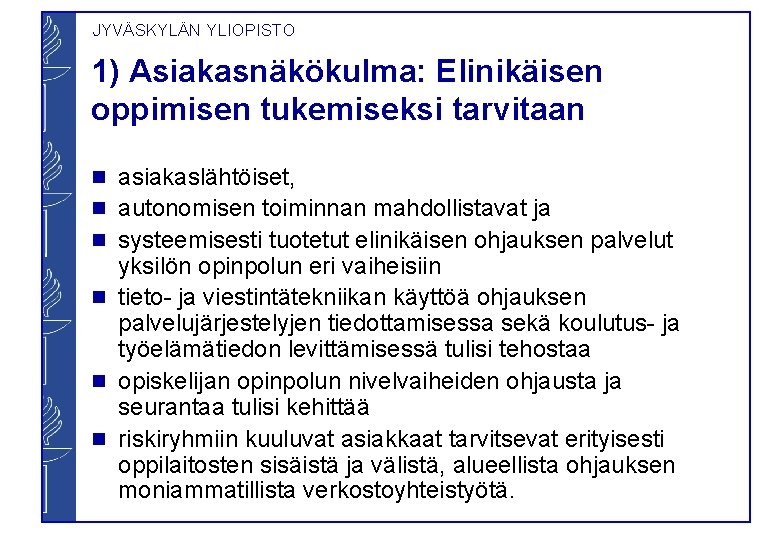 JYVÄSKYLÄN YLIOPISTO

1) Asiakasnäkökulma: Elinikäisen oppimisen tukemiseksi tarvitaan

- asiakaslähtöiset,
- autonomisen toiminnan mahdollistavat ja
- systeemisesti tuotetut elinikäisen ohjauksen palvelut yksilön opinpolun eri vaiheisiin
- tieto- ja viestintätekniikan käyttöä ohjauksen palvelujärjestelyjen tiedottamisessa sekä koulutus- ja työelämätiedon levittämisessä tulisi tehostaa
- opiskelijan opinpolun nivelvaiheiden ohjausta ja seurantaa tulisi kehittää
- riskiryhmiin kuuluvat asiakkaat tarvitsevat erityisesti oppilaitosten sisäistä ja välistä, alueellista ohjauksen moniammatillista verkostoyhteistyötä.